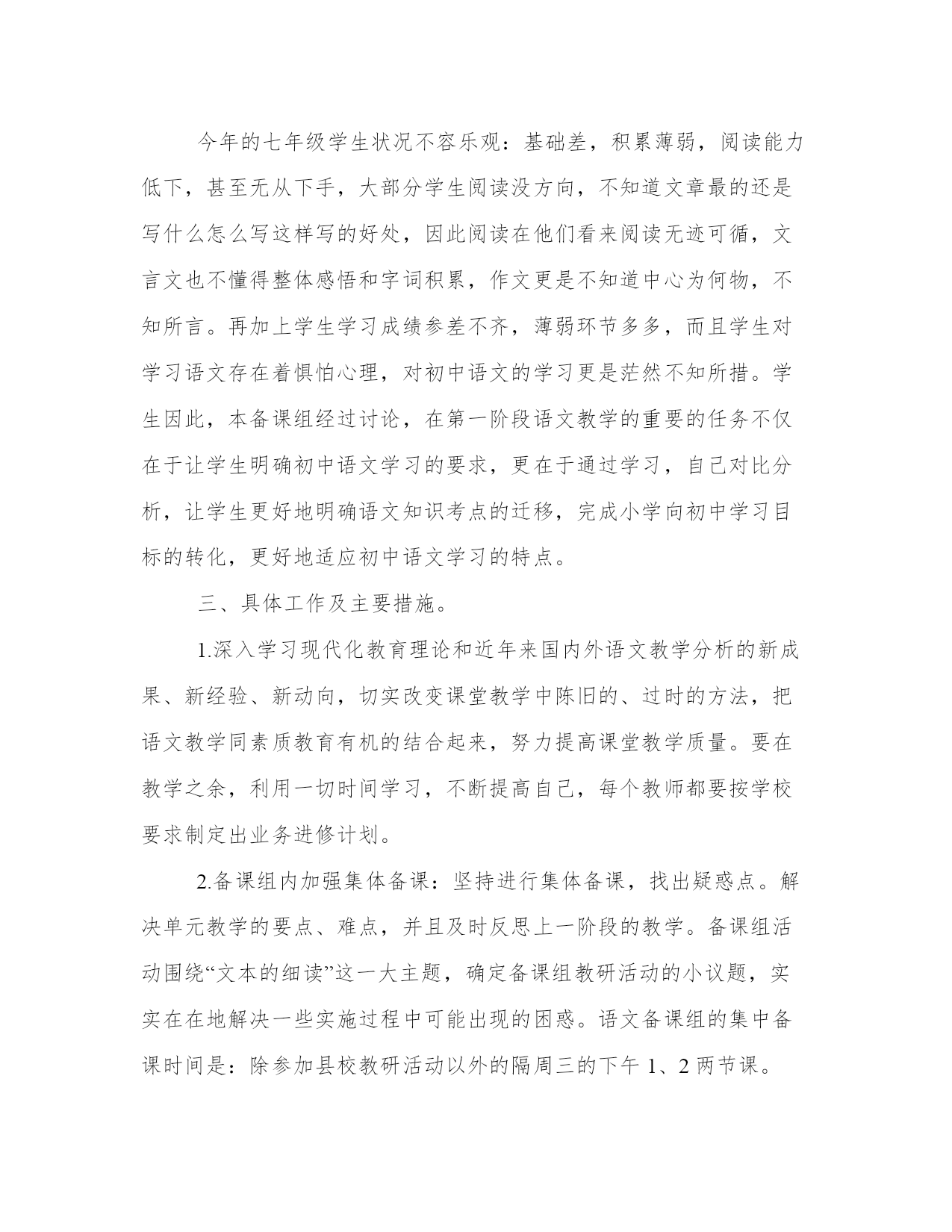 今年的七年级学生状况不容乐观：基础差，积累薄弱，阅读能力低下，甚至无从下手，大部分学生阅读没方向，不知道文章最的还是写什么怎么写这样写的好处，因此阅读在他们看来阅读无迹可循，文言文也不懂得整体感悟和字词积累，作文更是不知道中心为何物，不知所言。再加上学生学习成绩参差不齐，薄弱环节多多，而且学生对学习语文存在着惧怕心理，对初中语文的学习更是茫然不知所措。学生因此，本备课组经过讨论，在第一阶段语文教学的重要的任务不仅在于让学生明确初中语文学习的要求，更在于通过学习，自己对比分析，让学生更好地明确语文知识考点的迁移，完成小学向初中学习目标的转化，更好地适应初中语文学习的特点。

三、具体工作及主要措施。

1.深入学习现代化教育理论和近年来国内外语文教学分析的新成果、新经验、新动向，切实改变课堂教学中陈旧的、过时的方法，把语文教学同素质教育有机的结合起来，努力提高课堂教学质量。要在教学之余，利用一切时间学习，不断提高自己，每个教师都要按学校要求制定出业务进修计划。

2.备课组内加强集体备课：坚持进行集体备课，找出疑惑点。解决单元教学的要点、难点，并且及时反思上一阶段的教学。备课组活动围绕“文本的细读”这一大主题，确定备课组教研活动的小议题，实实在在地解决一些实施过程中可能出现的困惑。语文备课组的集中备课时间是：除参加县校教研活动以外的隔周三的下午 1、2 两节课。